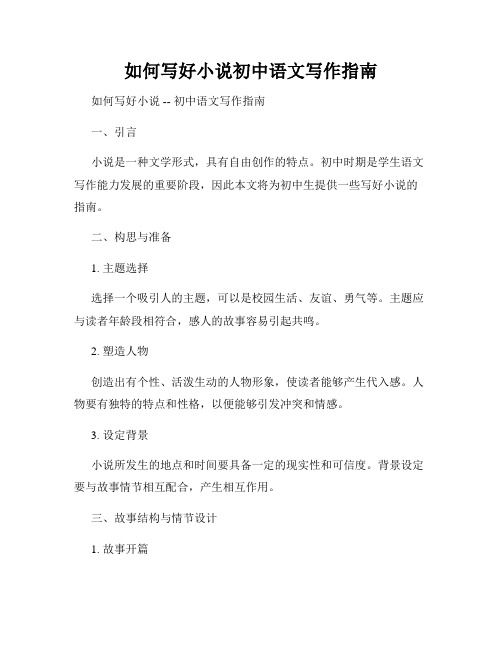 如何写好小说初中语文写作指南

如何写好小说 -- 初中语文写作指南

一、引言

小说是一种文学形式，具有自由创作的特点。初中时期是学生语文写作能力发展的重要阶段，因此本文将为初中生提供一些写好小说的指南。

二、构思与准备

1. 主题选择

选择一个吸引人的主题，可以是校园生活、友谊、勇气等。主题应与读者年龄段相符合，感人的故事容易引起共鸣。

2. 塑造人物

创造出有个性、活泼生动的人物形象，使读者能够产生代入感。人物要有独特的特点和性格，以便能够引发冲突和情感。

3. 设定背景

小说所发生的地点和时间要具备一定的现实性和可信度。背景设定要与故事情节相互配合，产生相互作用。

三、故事结构与情节设计

1. 故事开篇